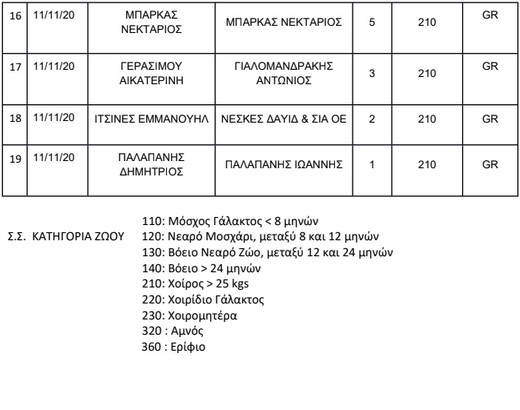 | 16 | 11/11/20 | ΜΠΑΡΚΑΣ ΝΕΚΤΑΡΙΟΣ | ΜΠΑΡΚΑΣ ΝΕΚΤΑΡΙΟΣ | 5 | 210 | GR |
|---|---|---|---|---|---|---|
| 17 | 11/11/20 | ΓΕΡΑΣΙΜΟΥ ΑΙΚΑΤΕΡΙΝΗ | ΓΙΑΛΟΜΑΝΔΡΑΚΗΣ ΑΝΤΩΝΙΟΣ | 3 | 210 | GR |
| 18 | 11/11/20 | ΙΤΣΙΝΕΣ ΕΜΜΑΝΟΥΗΛ | ΝΕΣΚΕΣ ΔΑΥΙΔ & ΣΙΑ ΟΕ | 2 | 210 | GR |
| 19 | 11/11/20 | ΠΑΛΑΠΑΝΗΣ ΔΗΜΗΤΡΙΟΣ | ΠΑΛΑΠΑΝΗΣ ΙΩΑΝΝΗΣ | 1 | 210 | GR |

Σ.Σ. ΚΑΤΗΓΟΡΙΑ ΖΩΟΥ
110: Μόσχος Γάλακτος < 8 μηνών
120: Νεαρό Μοσχάρι, μεταξύ 8 και 12 μηνών
130: Βόειο Νεαρό Ζώο, μεταξύ 12 και 24 μηνών
140: Βόειο > 24 μηνών
210: Χοίρος > 25 kgs
220: Χοιρίδιο Γάλακτος
230: Χοιρομητέρα
320 : Αμνός
360 : Ερίφιο